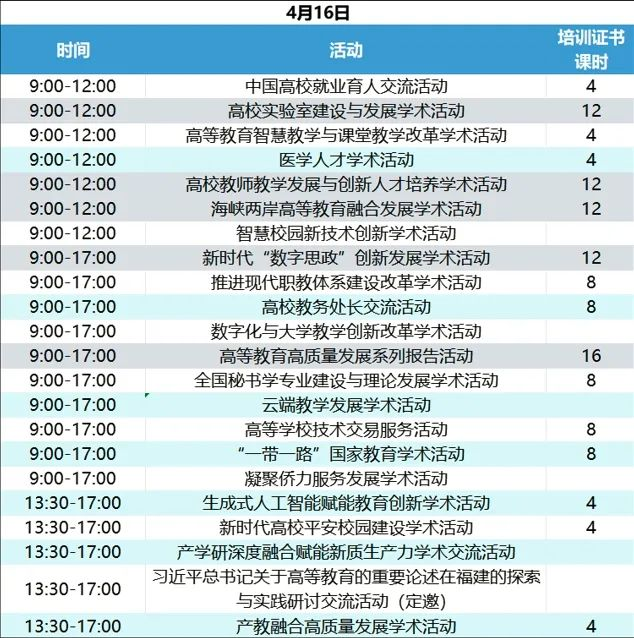 4月16日

| 时间 | 活动 | 培训证书课时 |
|---|---|---|
| 9:00-12:00 | 中国高校就业育人交流活动 | 4 |
| 9:00-12:00 | 高校实验室建设与发展学术活动 | 12 |
| 9:00-12:00 | 高等教育智慧教学与课堂教学改革学术活动 | 4 |
| 9:00-12:00 | 医学人才学术活动 | 4 |
| 9:00-12:00 | 高校教师教学发展与创新人才培养学术活动 | 12 |
| 9:00-12:00 | 海峡两岸高等教育融合发展学术活动 | 12 |
| 9:00-12:00 | 智慧校园新技术创新学术活动 | |
| 9:00-17:00 | 新时代“数字思政”创新发展学术活动 | 12 |
| 9:00-17:00 | 推进现代职教体系建设改革学术活动 | 8 |
| 9:00-17:00 | 高校教务处长交流活动 | 8 |
| 9:00-17:00 | 数字化与大学教学创新改革学术活动 | |
| 9:00-17:00 | 高等教育高质量发展系列报告活动 | 16 |
| 9:00-17:00 | 全国秘书学专业建设与理论发展学术活动 | 8 |
| 9:00-17:00 | 云端教学发展学术活动 | |
| 9:00-17:00 | 高等学校技术交易服务活动 | 8 |
| 9:00-17:00 | “一带一路”国家教育学术活动 | 8 |
| 9:00-17:00 | 凝聚侨力服务发展学术活动 | |
| 13:30-17:00 | 生成式人工智能赋能教育创新学术活动 | 4 |
| 13:30-17:00 | 新时代高校平安校园建设学术活动 | 4 |
| 13:30-17:00 | 产学研深度融合赋能新质生产力学术交流活动 | |
| 13:30-17:00 | 习近平总书记关于高等教育的重要论述在福建的探索与实践研讨交流活动（定邀） | |
| 13:30-17:00 | 产教融合高质量发展学术活动 | 4 |